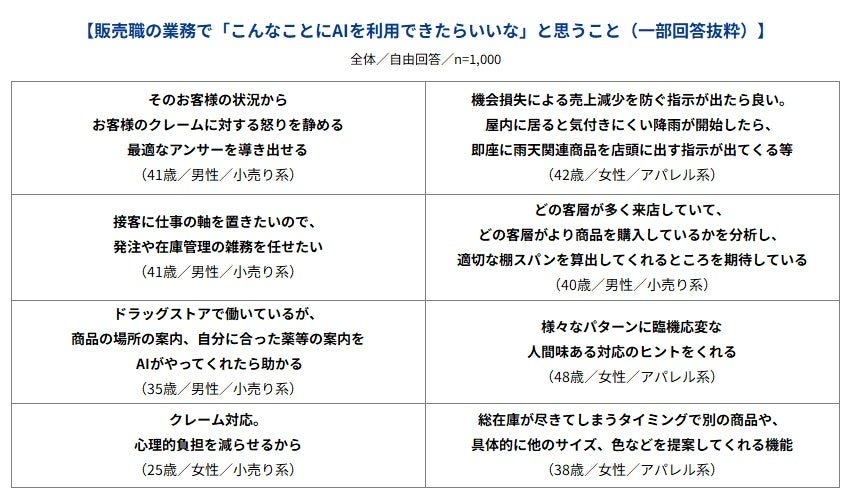 【販売職の業務で「こんなことにAIを利用できたらいいな」と思うこと（一部回答抜粋）】

全体／自由回答／n=1,000

| | |
|---|---|
| そのお客様の状況から お客様のクレームに対する怒りを静める 最適なアンサーを導き出せる （41歳／男性／小売り系） | 機会損失による売上減少を防ぐ指示が出たら良い。 屋内に居ると気付きにくい降雨が開始したら、 即座に雨天関連商品を店頭に出す指示が出てくる等 （42歳／女性／アパレル系） |
| 接客に仕事の軸を置きたいので、 発注や在庫管理の雑務を任せたい （41歳／男性／小売り系） | どの客層が多く来店していて、 どの客層がより商品を購入しているかを分析し、 適切な棚スパンを算出してくれるところを期待している （40歳／男性／小売り系） |
| ドラッグストアで働いているが、 商品の場所の案内、自分に合った薬等の案内を AIがやってくれたら助かる （35歳／男性／小売り系） | 様々なパターンに臨機応変な 人間味ある対応のヒントをくれる （48歳／女性／アパレル系） |
| クレーム対応。 心理的負担を減らせるから （25歳／女性／小売り系） | 総在庫が尽きてしまうタイミングで別の商品や、 具体的に他のサイズ、色などを提案してくれる機能 （38歳／女性／アパレル系） |